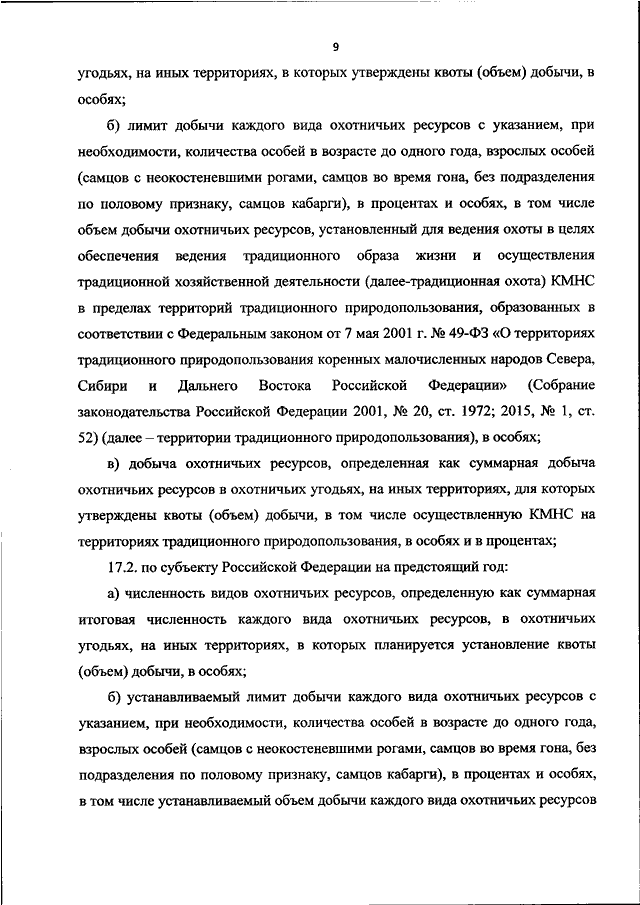 9

угодьях, на иных территориях, в которых утверждены квоты (объем) добычи, в особях;

б) лимит добычи каждого вида охотничьих ресурсов с указанием, при необходимости, количества особей в возрасте до одного года, взрослых особей (самцов с неокостеневшими рогами, самцов во время гона, без подразделения по половому признаку, самцов кабарги), в процентах и особях, в том числе объем добычи охотничьих ресурсов, установленный для ведения охоты в целях обеспечения ведения традиционного образа жизни и осуществления традиционной хозяйственной деятельности (далее-традиционная охота) КМНС в пределах территорий традиционного природопользования, образованных в соответствии с Федеральным законом от 7 мая 2001 г. № 49-ФЗ «О территориях традиционного природопользования коренных малочисленных народов Севера, Сибири и Дальнего Востока Российской Федерации» (Собрание законодательства Российской Федерации 2001, № 20, ст. 1972; 2015, № 1, ст. 52) (далее – территории традиционного природопользования), в особях;

в) добыча охотничьих ресурсов, определенная как суммарная добыча охотничьих ресурсов в охотничьих угодьях, на иных территориях, для которых утверждены квоты (объем) добычи, в том числе осуществленную КМНС на территориях традиционного природопользования, в особях и в процентах;

17.2. по субъекту Российской Федерации на предстоящий год:

а) численность видов охотничьих ресурсов, определенную как суммарная итоговая численность каждого вида охотничьих ресурсов, в охотничьих угодьях, на иных территориях, в которых планируется установление квоты (объем) добычи, в особях;

б) устанавливаемый лимит добычи каждого вида охотничьих ресурсов с указанием, при необходимости, количества особей в возрасте до одного года, взрослых особей (самцов с неокостеневшими рогами, самцов во время гона, без подразделения по половому признаку, самцов кабарги), в процентах и особях, в том числе устанавливаемый объем добычи каждого вида охотничьих ресурсов